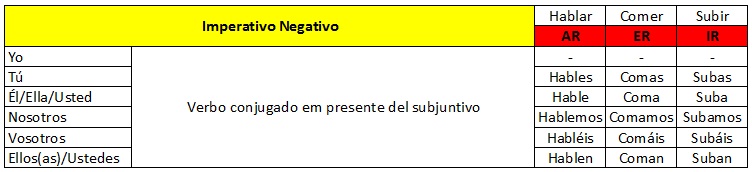 | Imperativo Negativo | | Hablar | Comer | Subir |
|---|---|---|---|---|
| | | AR | ER | IR |
| Yo | Verbo conjugado em presente del subjuntivo | - | - | - |
| Tú | | Hables | Comas | Subas |
| Él/Ella/Usted | | Hable | Coma | Suba |
| Nosotros | | Hablemos | Comamos | Subamos |
| Vosotros | | Habléis | Comáis | Subáis |
| Ellos(as)/Ustedes | | Hablen | Coman | Suban |